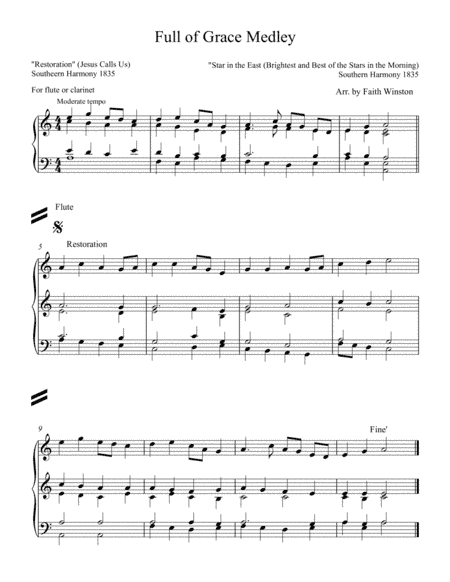 Full of Grace Medley

"Restoration" (Jesus Calls Us)
Southeern Harmony 1835

"Star in the East (Brightest and Best of the Stars in the Morning)
Southern Harmony 1835

For flute or clarinet

Arr. by Faith Winston

Moderate tempo

Flute

5

Restoration

9

Fine'